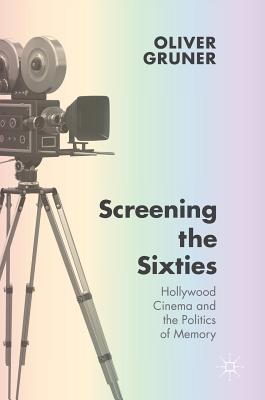 OLIVER GRUNER

Screening the Sixties

Hollywood Cinema and the Politics of Memory